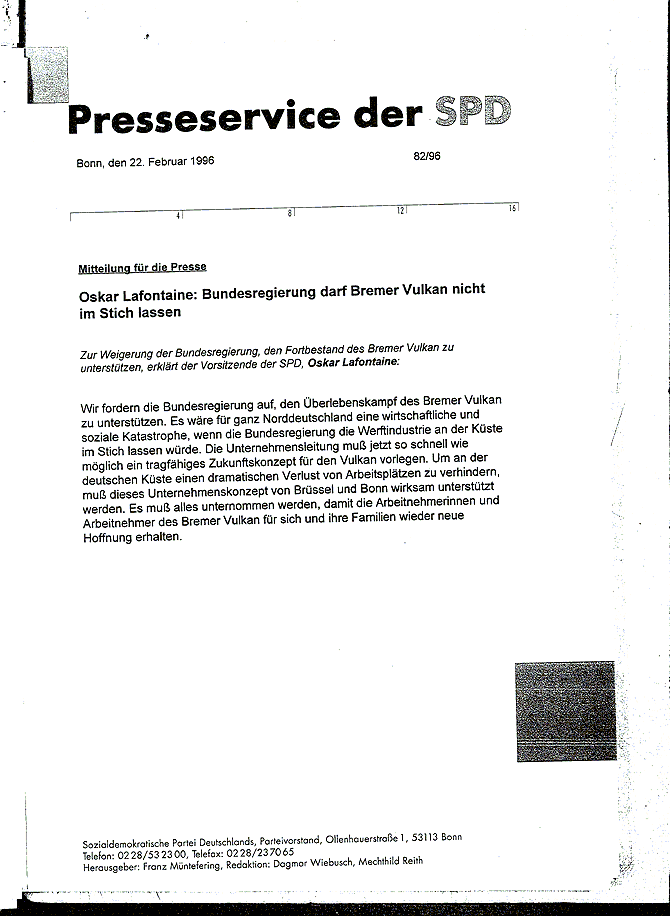 Presseservice der SPD

Bonn, den 22. Februar 1996

82/96

4 8 12 16

Mitteilung für die Presse

Oskar Lafontaine: Bundesregierung darf Bremer Vulkan nicht im Stich lassen

Zur Weigerung der Bundesregierung, den Fortbestand des Bremer Vulkan zu unterstützen, erklärt der Vorsitzende der SPD, Oskar Lafontaine:

Wir fordern die Bundesregierung auf, den Überlebenskampf des Bremer Vulkan zu unterstützen. Es wäre für ganz Norddeutschland eine wirtschaftliche und soziale Katastrophe, wenn die Bundesregierung die Werftindustrie an der Küste im Stich lassen würde. Die Unternehmensleitung muß jetzt so schnell wie möglich ein tragfähiges Zukunftskonzept für den Vulkan vorlegen. Um an der deutschen Küste einen dramatischen Verlust von Arbeitsplätzen zu verhindern, muß dieses Unternehmenskonzept von Brüssel und Bonn wirksam unterstützt werden. Es muß alles unternommen werden, damit die Arbeitnehmerinnen und Arbeitnehmer des Bremer Vulkan für sich und ihre Familien wieder neue Hoffnung erhalten.

Sozialdemokratische Partei Deutschlands, Parteivorstand, Ollenhauerstraße 1, 53113 Bonn
Telefon: 0228/532300, Telefax: 0228/237065
Herausgeber: Franz Müntefering, Redaktion: Dagmar Wiebusch, Mechthild Reith